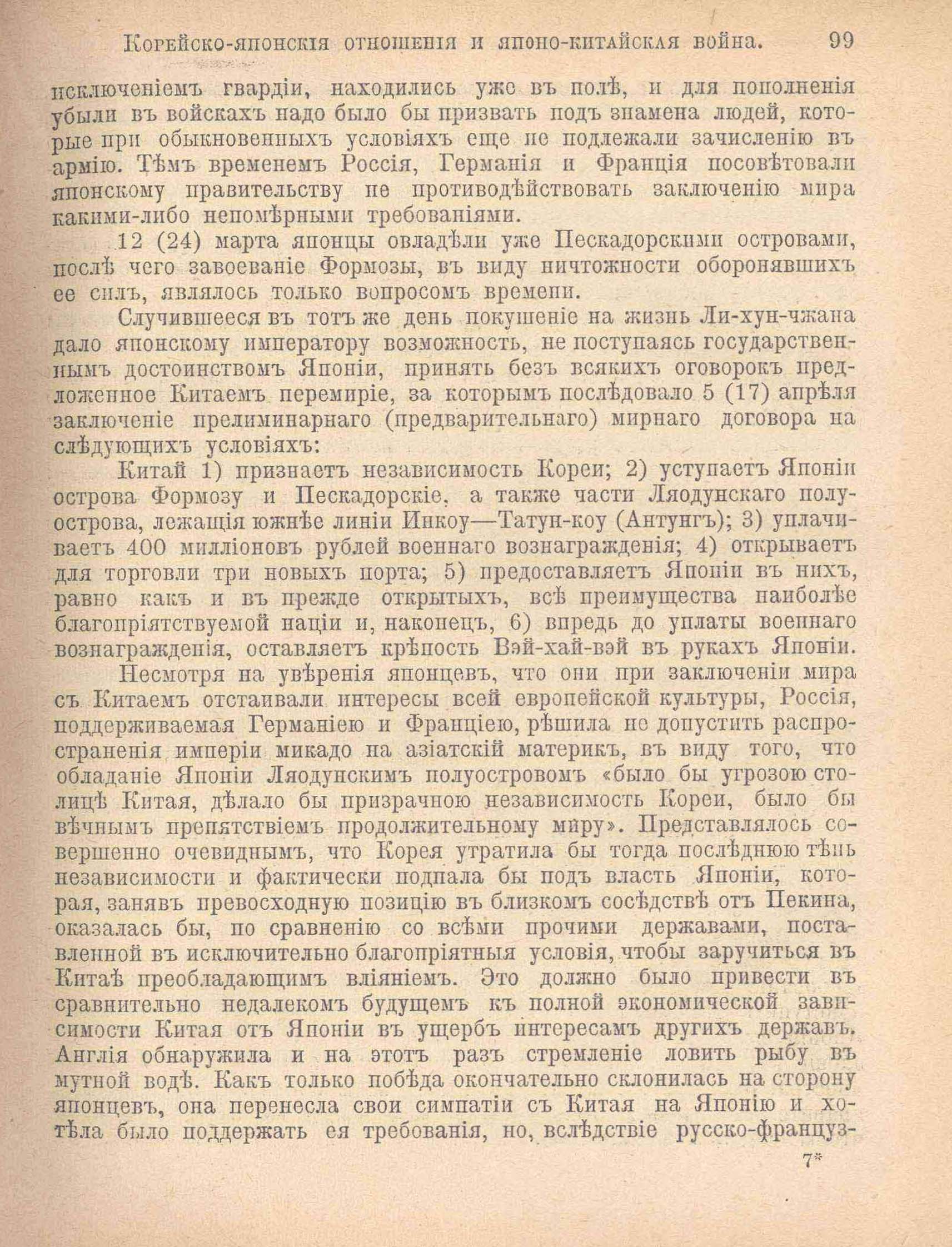 Корейско-японскія отношенія и японо-китайская война. 99

исключеніемъ гвардіи, находились уже въ полѣ, и для пополненія убыли въ войскахъ надо было бы призвать подъ знамена людей, которые при обыкновенныхъ условіяхъ еще не подлежали зачисленію въ армію. Тѣмъ временемъ Россія, Германія и Франція посовѣтовали японскому правительству не противодѣйствовать заключенію мира какими-либо непомѣрными требованіями.

12 (24) марта японцы овладѣли уже Пескадорскими островами, послѣ чего завоеваніе Формозы, въ виду ничтожности оборонявшихъ ее силъ, являлось только вопросомъ времени.

Случившееся въ тотъ же день покушеніе на жизнь Ли-хун-чжана дало японскому императору возможность, не поступаясь государственнымъ достоинствомъ Японіи, принять безъ всякихъ оговорокъ предложенное Китаемъ перемиріе, за которымъ послѣдовало 5 (17) апрѣля заключеніе прелиминарнаго (предварительнаго) мирнаго договора на слѣдующихъ условіяхъ:

Китай 1) признаетъ независимость Кореи; 2) уступаетъ Японіи острова Формозу и Пескадорскіе, а также части Ляодунскаго полуострова, лежащія южнѣе линіи Инкоу—Татун-коу (Антунгъ); 3) уплачиваетъ 400 милліоновъ рублей военнаго вознагражденія; 4) открываетъ для торговли три новыхъ порта; 5) предоставляетъ Японіи въ нихъ, равно какъ и въ прежде открытыхъ, всѣ преимущества наиболѣе благопріятствуемой націи и, наконецъ, 6) впредь до уплаты военнаго вознагражденія, оставляетъ крѣпость Вэй-хай-вэй въ рукахъ Японіи.

Несмотря на увѣренія японцевъ, что они при заключеніи мира съ Китаемъ отстаивали интересы всей европейской культуры, Россія, поддерживаемая Германіею и Франціею, рѣшила не допустить распространенія имперіи микадо на азіатскій материкъ, въ виду того, что обладаніе Японіи Ляодунскимъ полуостровомъ «было бы угрозою столицѣ Китая, дѣлало бы призрачною независимость Кореи, было бы вѣчнымъ препятствіемъ продолжительному миру». Представлялось совершенно очевиднымъ, что Корея утратила бы тогда послѣднюю тѣнь независимости и фактически подпала бы подъ власть Японіи, которая, занявъ превосходную позицію въ близкомъ сосѣдствѣ отъ Пекина, оказалась бы, по сравненію со всѣми прочими державами, поставленной въ исключительно благопріятныя условія, чтобы заручиться въ Китаѣ преобладающимъ вліяніемъ. Это должно было привести въ сравнительно недалекомъ будущемъ къ полной экономической зависимости Китая отъ Японіи въ ущербъ интересамъ другихъ державъ. Англія обнаружила и на этотъ разъ стремленіе ловить рыбу въ мутной водѣ. Какъ только побѣда окончательно склонилась на сторону японцевъ, она перенесла свои симпатіи съ Китая на Японію и хотѣла было поддержать ея требованія, но, вслѣдствіе русско-француз-

7*